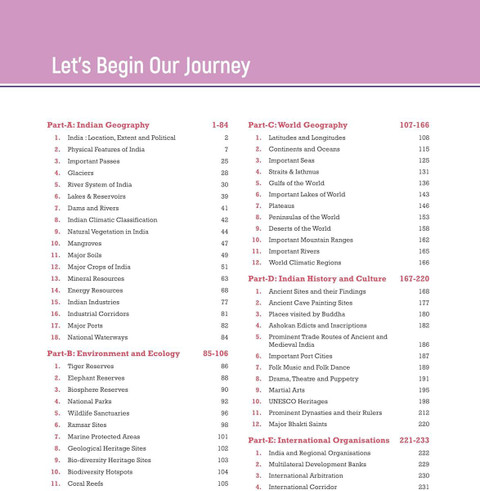 Let's Begin Our Journey

Part-A: Indian Geography 1-84

1. India : Location, Extent and Political 2
2. Physical Features of India 7
3. Important Passes 25
4. Glaciers 28
5. River System of India 30
6. Lakes & Reservoirs 39
7. Dams and Rivers 41
8. Indian Climatic Classification 42
9. Natural Vegetation in India 44
10. Mangroves 47
11. Major Soils 49
12. Major Crops of India 51
13. Mineral Resources 63
14. Energy Resources 68
15. Indian Industries 77
16. Industrial Corridors 81
17. Major Ports 82
18. National Waterways 84

Part-B: Environment and Ecology 85-106

1. Tiger Reserves 86
2. Elephant Reserves 88
3. Biosphere Reserves 90
4. National Parks 92
5. Wildlife Sanctuaries 96
6. Ramsar Sites 98
7. Marine Protected Areas 101
8. Geological Heritage Sites 102
9. Bio-diversity Heritage Sites 103
10. Biodiversity Hotspots 104
11. Coral Reefs 105

Part-C: World Geography 107-166

1. Latitudes and Longitudes 108
2. Continents and Oceans 115
3. Important Seas 125
4. Straits & Isthmus 131
5. Gulfs of the World 136
6. Important Lakes of World 143
7. Plateaus 146
8. Peninsulas of the World 153
9. Deserts of the World 158
10. Important Mountain Ranges 162
11. Important Rivers 165
12. World Climatic Regions 166

Part-D: Indian History and Culture 167-220

1. Ancient Sites and their Findings 168
2. Ancient Cave Painting Sites 177
3. Places visited by Buddha 180
4. Ashokan Edicts and Inscriptions 182
5. Prominent Trade Routes of Ancient and Medieval India 186
6. Important Port Cities 187
7. Folk Music and Folk Dance 189
8. Drama, Theatre and Puppetry 191
9. Martial Arts 195
10. UNESCO Heritages 198
11. Prominent Dynasties and their Rulers 212
12. Major Bhakti Saints 220

Part-E: International Organisations 221-233

1. India and Regional Organisations 222
2. Multilateral Development Banks 229
3. International Arbitration 230
4. International Corridor 231